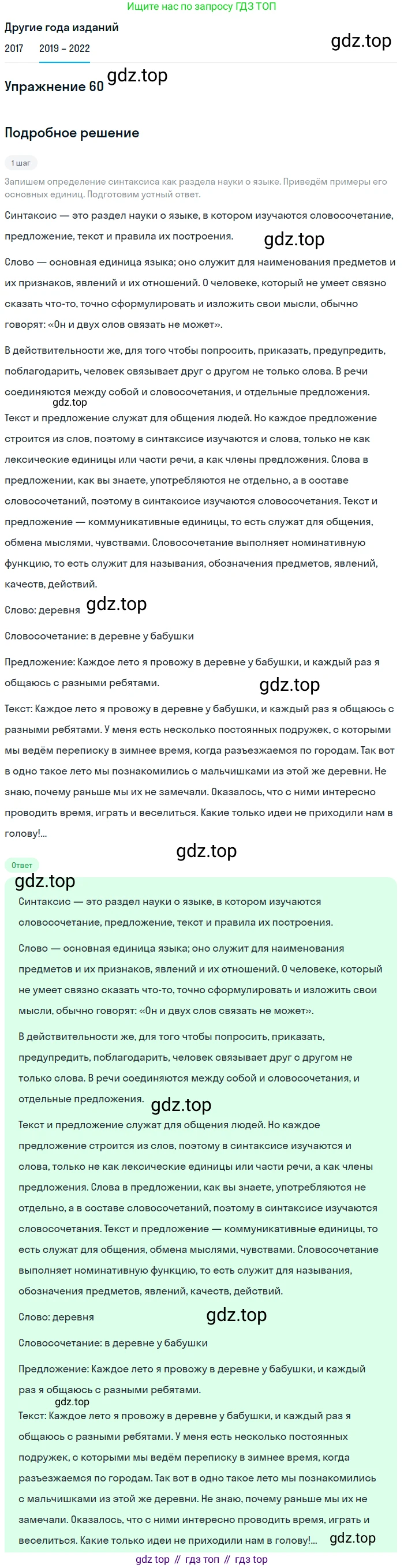 Ищите нас по запросу ГДЗ ТОП

Другие года изданий

2017 2019 – 2022

gdz.top

Упражнение 60 gdz.top

Подробное решение

1 шаг

Запишем определение синтаксиса как раздела науки о языке. Приведём примеры его основных единиц. Подготовим устный ответ.

Синтаксис — это раздел науки о языке, в котором изучаются словосочетание, предложение, текст и правила их построения.

gdz.top

Слово — основная единица языка; оно служит для наименования предметов и их признаков, явлений и их отношений. О человеке, который не умеет связно сказать что-то, точно сформулировать и изложить свои мысли, обычно говорят: «Он и двух слов связать не может».

В действительности же, для того чтобы попросить, приказать, предупредить, поблагодарить, человек связывает друг с другом не только слова. В речи соединяются между собой и словосочетания, и отдельные предложения.

gdz.top

Текст и предложение служат для общения людей. Но каждое предложение строится из слов, поэтому в синтаксисе изучаются и слова, только не как лексические единицы или части речи, а как члены предложения. Слова в предложении, как вы знаете, употребляются не отдельно, а в составе словосочетаний, поэтому в синтаксисе изучаются словосочетания. Текст и предложение — коммуникативные единицы, то есть служат для общения, обмена мыслями, чувствами. Словосочетание выполняет номинативную функцию, то есть служит для называния, обозначения предметов, явлений, качеств, действий.

Слово: деревня gdz.top

Словосочетание: в деревне у бабушки

Предложение: Каждое лето я провожу в деревне у бабушки, и каждый раз я общаюсь с разными ребятами.

gdz.top

Текст: Каждое лето я провожу в деревне у бабушки, и каждый раз я общаюсь с разными ребятами. У меня есть несколько постоянных подружек, с которыми мы ведём переписку в зимнее время, когда разъезжаемся по городам. Так вот в одно такое лето мы познакомились с мальчишками из этой же деревни. Не знаю, почему раньше мы их не замечали. Оказалось, что с ними интересно проводить время, играть и веселиться. Какие только идеи не приходили нам в голову!...

gdz.top

Ответ

gdz.top

Синтаксис — это раздел науки о языке, в котором изучаются словосочетание, предложение, текст и правила их построения.

Слово — основная единица языка; оно служит для наименования предметов и их признаков, явлений и их отношений. О человеке, который не умеет связно сказать что-то, точно сформулировать и изложить свои мысли, обычно говорят: «Он и двух слов связать не может».

В действительности же, для того чтобы попросить, приказать, предупредить, поблагодарить, человек связывает друг с другом не только слова. В речи соединяются между собой и словосочетания, и отдельные предложения.

gdz.top

Текст и предложение служат для общения людей. Но каждое предложение строится из слов, поэтому в синтаксисе изучаются и слова, только не как лексические единицы или части речи, а как члены предложения. Слова в предложении, как вы знаете, употребляются не отдельно, а в составе словосочетаний, поэтому в синтаксисе изучаются словосочетания. Текст и предложение — коммуникативные единицы, то есть служат для общения, обмена мыслями, чувствами. Словосочетание выполняет номинативную функцию, то есть служит для называния, обозначения предметов, явлений, качеств, действий.

Слово: деревня gdz.top

Словосочетание: в деревне у бабушки

Предложение: Каждое лето я провожу в деревне у бабушки, и каждый раз я общаюсь с разными ребятами.

gdz.top

Текст: Каждое лето я провожу в деревне у бабушки, и каждый раз я общаюсь с разными ребятами. У меня есть несколько постоянных подружек, с которыми мы ведём переписку в зимнее время, когда разъезжаемся по городам. Так вот в одно такое лето мы познакомились с мальчишками из этой же деревни. Не знаю, почему раньше мы их не замечали. Оказалось, что с ними интересно проводить время, играть и веселиться. Какие только идеи не приходили нам в голову!... gdz.top

gdz top // гдз топ // гдз top